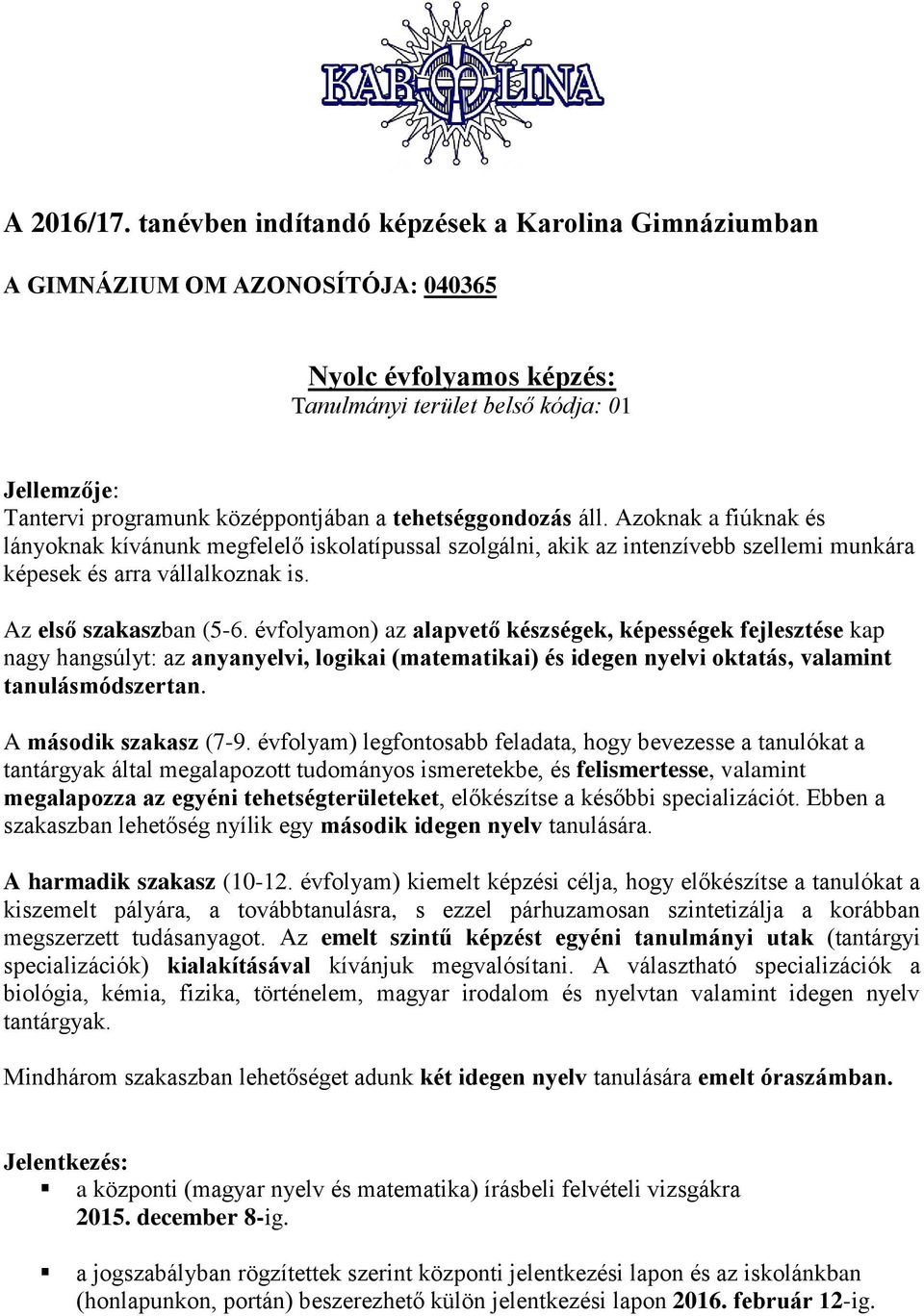 KAROLINA

A 2016/17. tanévben indítandó képzések a Karolina Gimnáziumban

A GIMNÁZIUM OM AZONOSÍTÓJA: 040365

Nyolc évfolyamos képzés:
Tanulmányi terület belső kódja: 01

Jellemzője:
Tantervi programunk középpontjában a tehetséggondozás áll. Azoknak a fiúknak és lányoknak kívánunk megfelelő iskolatípussal szolgálni, akik az intenzívebb szellemi munkára képesek és arra vállalkoznak is.

Az első szakaszban (5-6. évfolyamon) az alapvető készségek, képességek fejlesztése kap nagy hangsúlyt: az anyanyelvi, logikai (matematikai) és idegen nyelvi oktatás, valamint tanulásmódszertan.

A második szakasz (7-9. évfolyam) legfontosabb feladata, hogy bevezesse a tanulókat a tantárgyak által megalapozott tudományos ismeretekbe, és felismertesse, valamint megalapozza az egyéni tehetségterületeket, előkészítse a későbbi specializációt. Ebben a szakaszban lehetőség nyílik egy második idegen nyelv tanulására.

A harmadik szakasz (10-12. évfolyam) kiemelt képzési célja, hogy előkészítse a tanulókat a kiszemelt pályára, a továbbtanulásra, s ezzel párhuzamosan szintetizálja a korábban megszerzett tudásanyagot. Az emelt szintű képzést egyéni tanulmányi utak (tantárgyi specializációk) kialakításával kívánjuk megvalósítani. A választható specializációk a biológia, kémia, fizika, történelem, magyar irodalom és nyelvtan valamint idegen nyelv tantárgyak.

Mindhárom szakaszban lehetőséget adunk két idegen nyelv tanulására emelt óraszámban.

Jelentkezés:
▪ a központi (magyar nyelv és matematika) írásbeli felvételi vizsgákra 2015. december 8-ig.

▪ a jogszabályban rögzítettek szerint központi jelentkezési lapon és az iskolánkban (honlapunkon, portán) beszerezhető külön jelentkezési lapon 2016. február 12-ig.